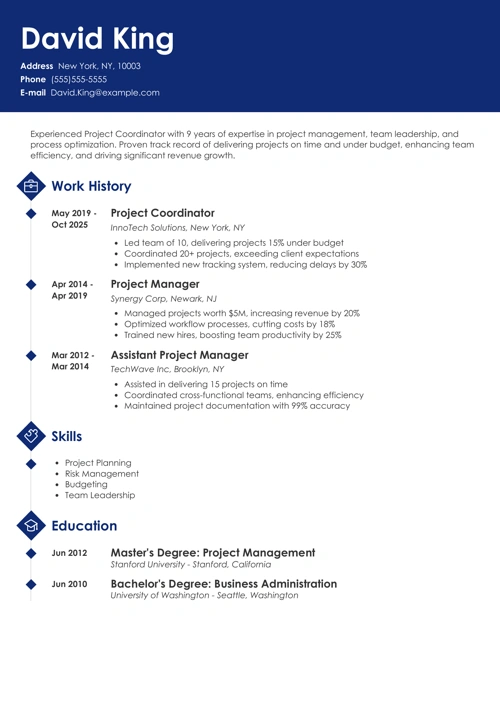 David King

Address New York, NY, 10003
Phone (555)555-5555
E-mail David.King@example.com

Experienced Project Coordinator with 9 years of expertise in project management, team leadership, and process optimization. Proven track record of delivering projects on time and under budget, enhancing team efficiency, and driving significant revenue growth.

Work History

May 2019 - Oct 2025
Project Coordinator
InnoTech Solutions, New York, NY
- Led team of 10, delivering projects 15% under budget
- Coordinated 20+ projects, exceeding client expectations
- Implemented new tracking system, reducing delays by 30%

Apr 2014 - Apr 2019
Project Manager
Synergy Corp, Newark, NJ
- Managed projects worth $5M, increasing revenue by 20%
- Optimized workflow processes, cutting costs by 18%
- Trained new hires, boosting team productivity by 25%

Mar 2012 - Mar 2014
Assistant Project Manager
TechWave Inc, Brooklyn, NY
- Assisted in delivering 15 projects on time
- Coordinated cross-functional teams, enhancing efficiency
- Maintained project documentation with 99% accuracy

Skills

- Project Planning
- Risk Management
- Budgeting
- Team Leadership

Education

Jun 2012
Master's Degree: Project Management
Stanford University - Stanford, California

Jun 2010
Bachelor's Degree: Business Administration
University of Washington - Seattle, Washington